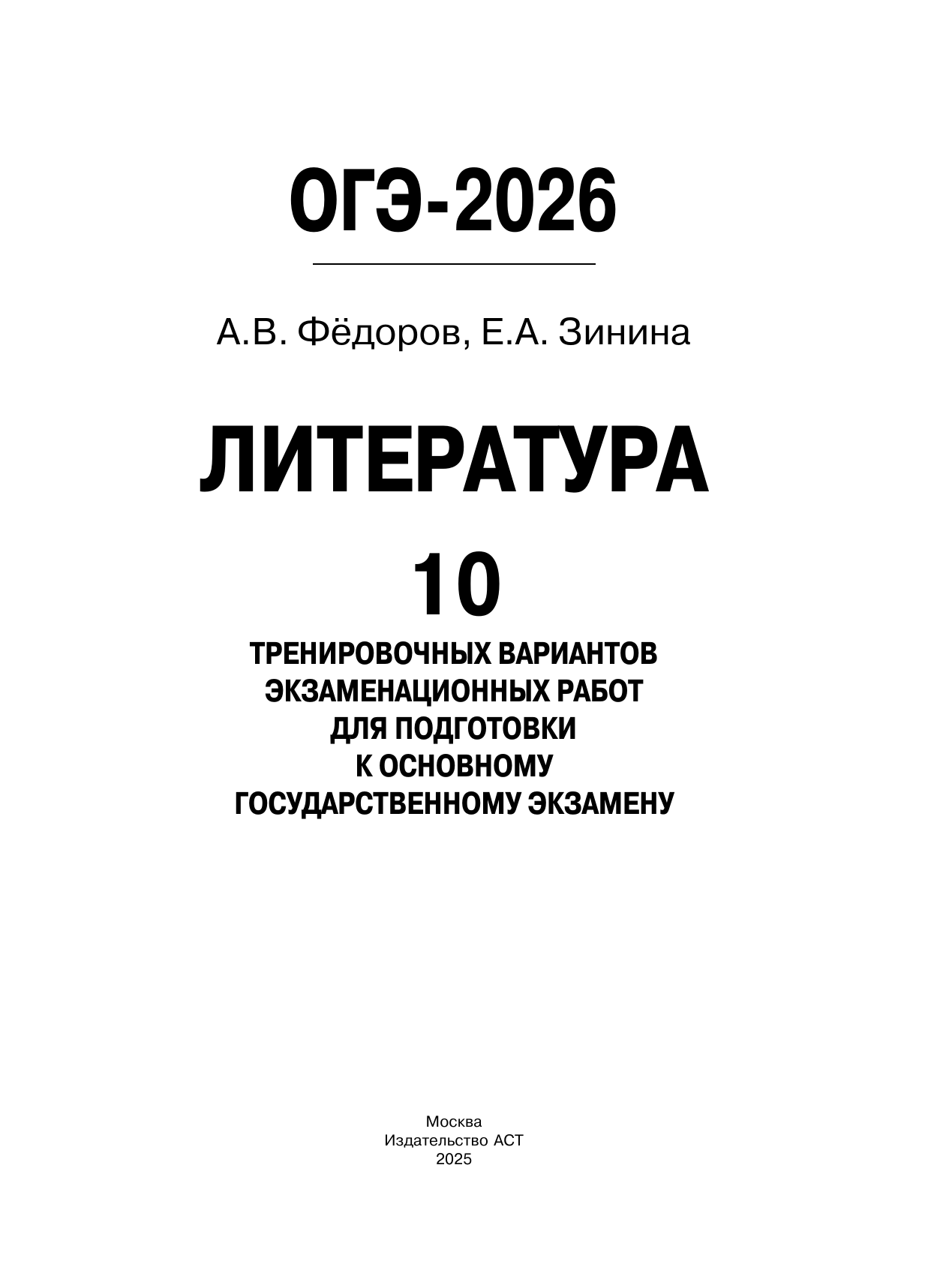 ОГЭ-2026

А.В. Фёдоров, Е.А. Зинина

ЛИТЕРАТУРА

10

ТРЕНИРОВОЧНЫХ ВАРИАНТОВ ЭКЗАМЕНАЦИОННЫХ РАБОТ ДЛЯ ПОДГОТОВКИ К ОСНОВНОМУ ГОСУДАРСТВЕННОМУ ЭКЗАМЕНУ

Москва
Издательство АСТ
2025